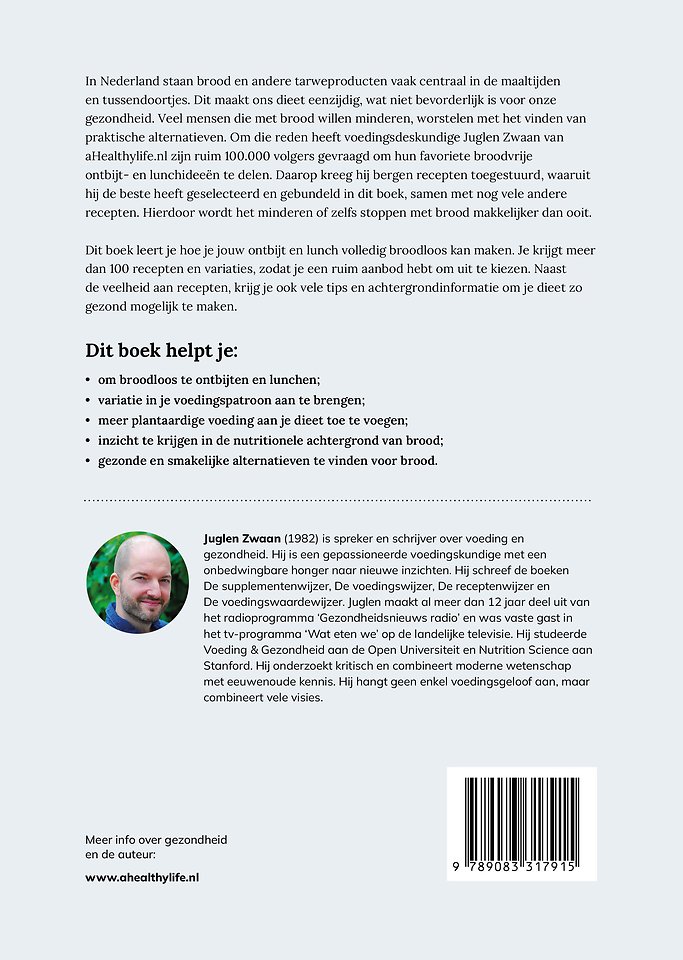 In Nederland staan brood en andere tarweproducten vaak centraal in de maaltijden en tussendoortjes. Dit maakt ons dieet eenzijdig, wat niet bevorderlijk is voor onze gezondheid. Veel mensen die met brood willen minderen, worstelen met het vinden van praktische alternatieven. Om die reden heeft voedingsdeskundige Juglen Zwaan van aHealthylife.nl zijn ruim 100.000 volgers gevraagd om hun favoriete broodvrije ontbijt- en lunchideeën te delen. Daarop kreeg hij bergen recepten toegestuurd, waaruit hij de beste heeft geselecteerd en gebundeld in dit boek, samen met nog vele andere recepten. Hierdoor wordt het minderen of zelfs stoppen met brood makkelijker dan ooit.

Dit boek leert je hoe je jouw ontbijt en lunch volledig broodloos kan maken. Je krijgt meer dan 100 recepten en variaties, zodat je een ruim aanbod hebt om uit te kiezen. Naast de veelheid aan recepten, krijg je ook vele tips en achtergrondinformatie om je dieet zo gezond mogelijk te maken.

Dit boek helpt je:

• om broodloos te ontbijten en lunchen;
• variatie in je voedingspatroon aan te brengen;
• meer plantaardige voeding aan je dieet toe te voegen;
• inzicht te krijgen in de nutritionele achtergrond van brood;
• gezonde en smakelijke alternatieven te vinden voor brood.

Juglen Zwaan (1982) is spreker en schrijver over voeding en gezondheid. Hij is een gepassioneerde voedingskundige met een onbedwingbare honger naar nieuwe inzichten. Hij schreef de boeken De supplementenwijzer, De voedingswijzer, De receptenwijzer en De voedingswaardewijzer. Juglen maakt al meer dan 12 jaar deel uit van het radioprogramma 'Gezondheidsnieuws radio' en was vaste gast in het tv-programma 'Wat eten we' op de landelijke televisie. Hij studeerde Voeding & Gezondheid aan de Open Universiteit en Nutrition Science aan Stanford. Hij onderzoekt kritisch en combineert moderne wetenschap met eeuwenoude kennis. Hij hangt geen enkel voedingsgeloof aan, maar combineert vele visies.

Meer info over gezondheid en de auteur:

www.ahealthylife.nl

9 789083 317915